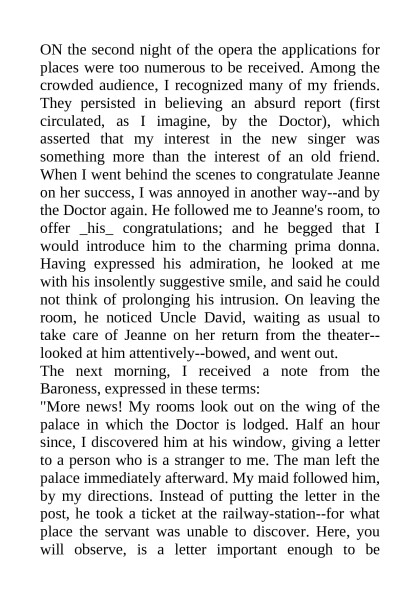 ON the second night of the opera the applications for places were too numerous to be received. Among the crowded audience, I recognized many of my friends. They persisted in believing an absurd report (first circulated, as I imagine, by the Doctor), which asserted that my interest in the new singer was something more than the interest of an old friend. When I went behind the scenes to congratulate Jeanne on her success, I was annoyed in another way--and by the Doctor again. He followed me to Jeanne's room, to offer _his_ congratulations; and he begged that I would introduce him to the charming prima donna. Having expressed his admiration, he looked at me with his insolently suggestive smile, and said he could not think of prolonging his intrusion. On leaving the room, he noticed Uncle David, waiting as usual to take care of Jeanne on her return from the theater--looked at him attentively--bowed, and went out.
The next morning, I received a note from the Baroness, expressed in these terms:
"More news! My rooms look out on the wing of the palace in which the Doctor is lodged. Half an hour since, I discovered him at his window, giving a letter to a person who is a stranger to me. The man left the palace immediately afterward. My maid followed him, by my directions. Instead of putting the letter in the post, he took a ticket at the railway-station--for what place the servant was unable to discover. Here, you will observe, is a letter important enough to be